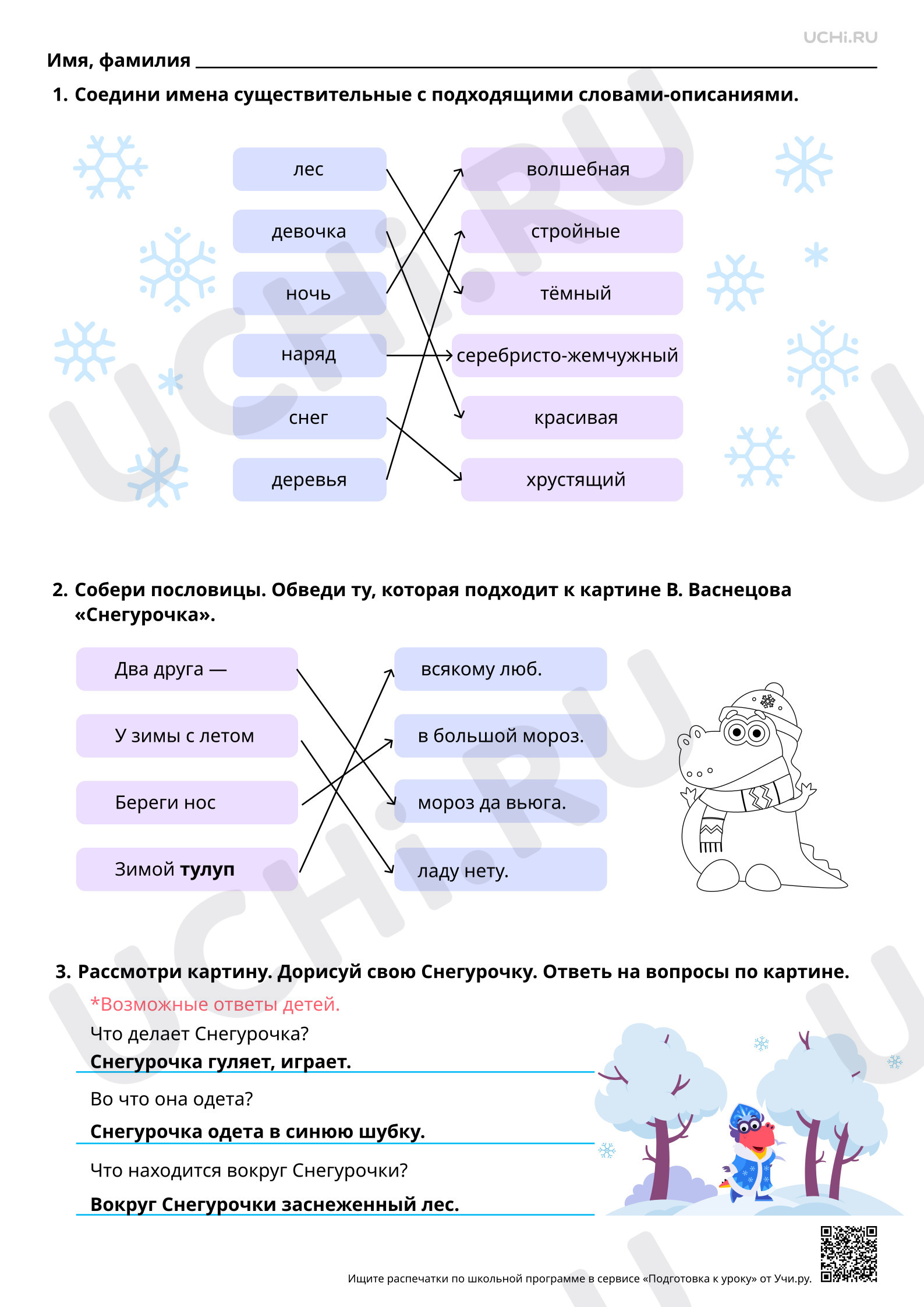 UCHi.RU

Имя, фамилия ____

1. Соедини имена существительные с подходящими словами-описаниями.

лес
девочка
ночь
наряд
снег
деревья

волшебная
стройные
тёмный
серебристо-жемчужный
красивая
хрустящий

2. Собери пословицы. Обведи ту, которая подходит к картине В. Васнецова «Снегурочка».

Два друга —
У зимы с летом
Береги нос
Зимой тулуп

всякому люб.
в большой мороз.
мороз да вьюга.
ладу нету.

3. Рассмотри картину. Дорисуй свою Снегурочку. Ответь на вопросы по картине.

*Возможные ответы детей.

Что делает Снегурочка?

Снегурочка гуляет, играет.

Во что она одета?

Снегурочка одета в синюю шубку.

Что находится вокруг Снегурочки?

Вокруг Снегурочки заснеженный лес.

Ищите распечатки по школьной программе в сервисе «Подготовка к уроку» от Учи.ру.

UCHi.RU